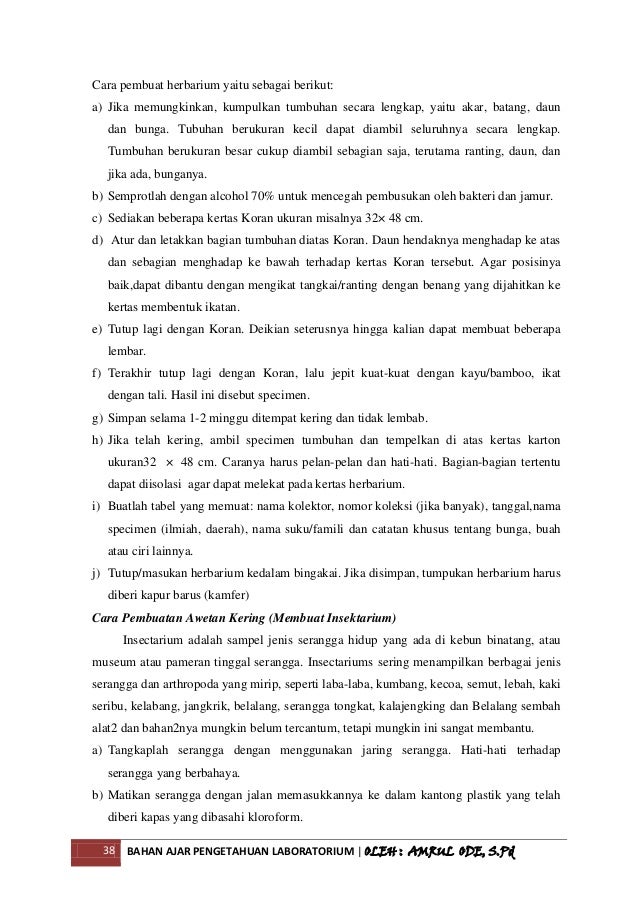 Cara pembuat herbarium yaitu sebagai berikut:

a) Jika memungkinkan, kumpulkan tumbuhan secara lengkap, yaitu akar, batang, daun dan bunga. Tubuhan berukuran kecil dapat diambil seluruhnya secara lengkap. Tumbuhan berukuran besar cukup diambil sebagian saja, terutama ranting, daun, dan jika ada, bunganya.

b) Semprotlah dengan alcohol 70% untuk mencegah pembusukan oleh bakteri dan jamur.

c) Sediakan beberapa kertas Koran ukuran misalnya 32× 48 cm.

d) Atur dan letakkan bagian tumbuhan diatas Koran. Daun hendaknya menghadap ke atas dan sebagian menghadap ke bawah terhadap kertas Koran tersebut. Agar posisinya baik,dapat dibantu dengan mengikat tangkai/ranting dengan benang yang dijahitkan ke kertas membentuk ikatan.

e) Tutup lagi dengan Koran. Deikian seterusnya hingga kalian dapat membuat beberapa lembar.

f) Terakhir tutup lagi dengan Koran, lalu jepit kuat-kuat dengan kayu/bamboo, ikat dengan tali. Hasil ini disebut specimen.

g) Simpan selama 1-2 minggu ditempat kering dan tidak lembab.

h) Jika telah kering, ambil specimen tumbuhan dan tempelkan di atas kertas karton ukuran32 × 48 cm. Caranya harus pelan-pelan dan hati-hati. Bagian-bagian tertentu dapat diisolasi agar dapat melekat pada kertas herbarium.

i) Buatlah tabel yang memuat: nama kolektor, nomor koleksi (jika banyak), tanggal,nama specimen (ilmiah, daerah), nama suku/famili dan catatan khusus tentang bunga, buah atau ciri lainnya.

j) Tutup/masukan herbarium kedalam bingakai. Jika disimpan, tumpukan herbarium harus diberi kapur barus (kamfer)

Cara Pembuatan Awetan Kering (Membuat Insektarium)

Insectarium adalah sampel jenis serangga hidup yang ada di kebun binatang, atau museum atau pameran tinggal serangga. Insectariums sering menampilkan berbagai jenis serangga dan arthropoda yang mirip, seperti laba-laba, kumbang, kecoa, semut, lebah, kaki seribu, kelabang, jangkrik, belalang, serangga tongkat, kalajengking dan Belalang sembah alat2 dan bahan2nya mungkin belum tercantum, tetapi mungkin ini sangat membantu.

a) Tangkaplah serangga dengan menggunakan jaring serangga. Hati-hati terhadap serangga yang berbahaya.

b) Matikan serangga dengan jalan memasukkannya ke dalam kantong plastik yang telah diberi kapas yang dibasahi kloroform.

38 BAHAN AJAR PENGETAHUAN LABORATORIUM | OLEH : AMRUL ODE, S.Pd